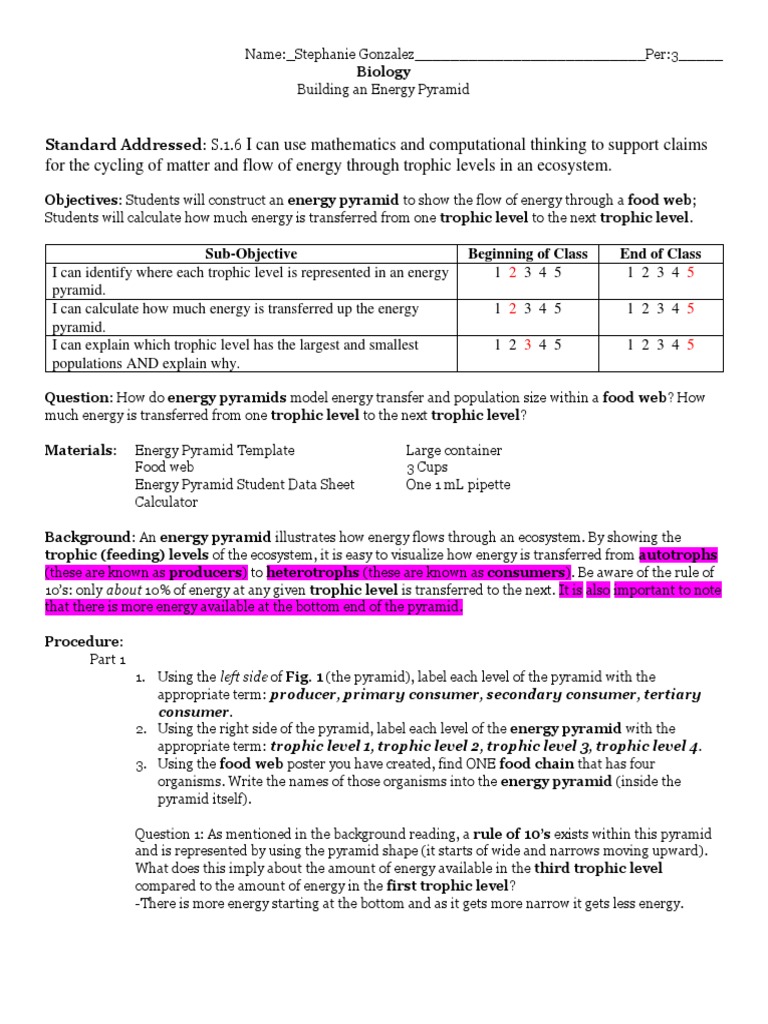 Name:_Stephanie Gonzalez______________________________Per:3______
Biology
Building an Energy Pyramid

Standard Addressed: S.1.6 I can use mathematics and computational thinking to support claims for the cycling of matter and flow of energy through trophic levels in an ecosystem.

Objectives: Students will construct an energy pyramid to show the flow of energy through a food web; Students will calculate how much energy is transferred from one trophic level to the next trophic level.

| Sub-Objective | Beginning of Class | End of Class |
|---|---|---|
| I can identify where each trophic level is represented in an energy pyramid. | 1 2 3 4 5 | 1 2 3 4 5 |
| I can calculate how much energy is transferred up the energy pyramid. | 1 2 3 4 5 | 1 2 3 4 5 |
| I can explain which trophic level has the largest and smallest populations AND explain why. | 1 2 3 4 5 | 1 2 3 4 5 |

Question: How do energy pyramids model energy transfer and population size within a food web? How much energy is transferred from one trophic level to the next trophic level?

Materials: Energy Pyramid Template
Food web
Energy Pyramid Student Data Sheet
Calculator
Large container
3 Cups
One 1 mL pipette

Background: An energy pyramid illustrates how energy flows through an ecosystem. By showing the trophic (feeding) levels of the ecosystem, it is easy to visualize how energy is transferred from autotrophs (these are known as producers) to heterotrophs (these are known as consumers). Be aware of the rule of 10's: only about 10% of energy at any given trophic level is transferred to the next. It is also important to note that there is more energy available at the bottom end of the pyramid.

Procedure:
Part 1
1. Using the left side of Fig. 1 (the pyramid), label each level of the pyramid with the appropriate term: producer, primary consumer, secondary consumer, tertiary consumer.
2. Using the right side of the pyramid, label each level of the energy pyramid with the appropriate term: trophic level 1, trophic level 2, trophic level 3, trophic level 4.
3. Using the food web poster you have created, find ONE food chain that has four organisms. Write the names of those organisms into the energy pyramid (inside the pyramid itself).

Question 1: As mentioned in the background reading, a rule of 10's exists within this pyramid and is represented by using the pyramid shape (it starts of wide and narrows moving upward). What does this imply about the amount of energy available in the third trophic level compared to the amount of energy in the first trophic level?
-There is more energy starting at the bottom and as it gets more narrow it gets less energy.